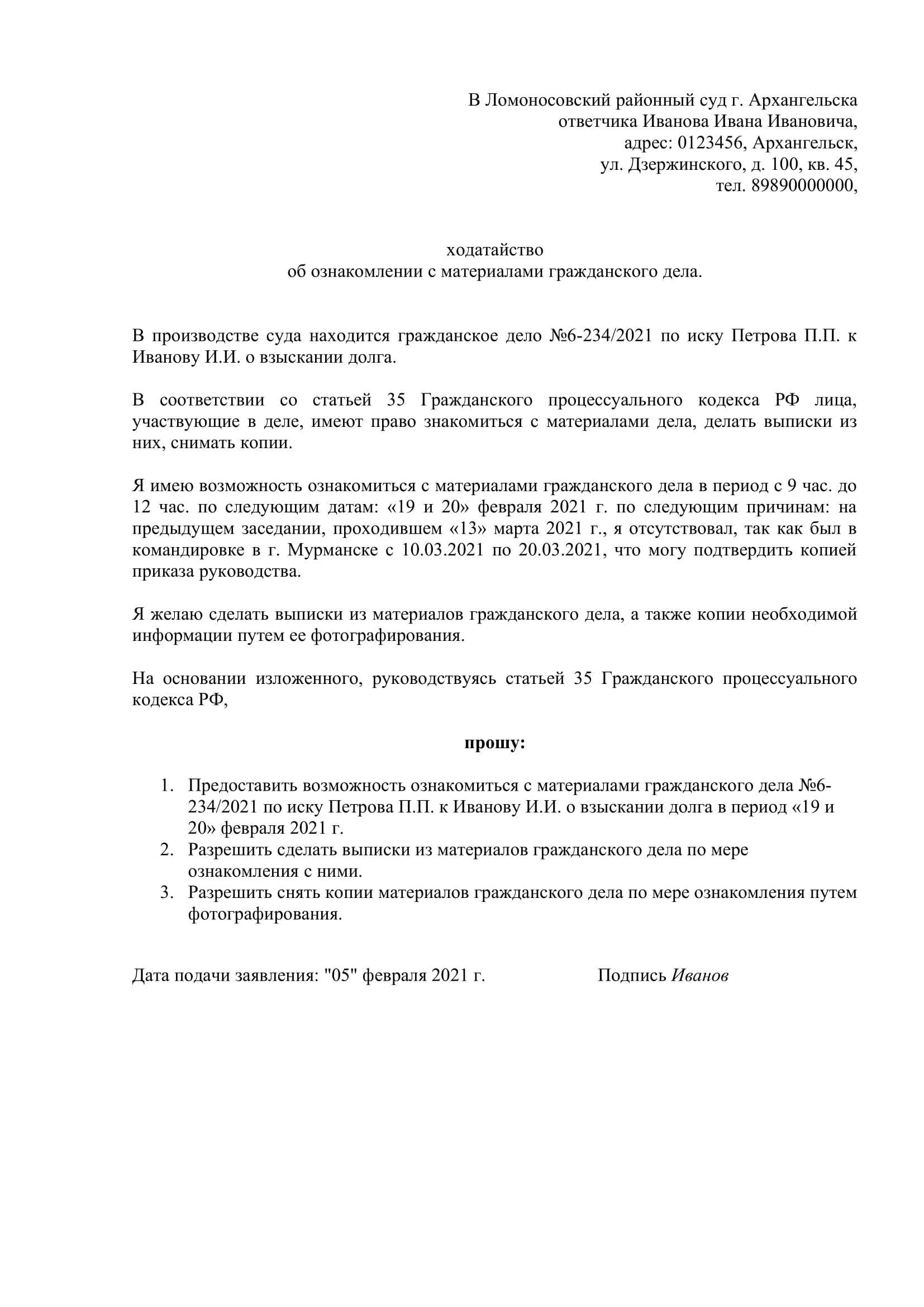 В Ломоносовский районный суд г. Архангельска
ответчика Иванова Ивана Ивановича,
адрес: 0123456, Архангельск,
ул. Дзержинского, д. 100, кв. 45,
тел. 89890000000,

ходатайство
об ознакомлении с материалами гражданского дела.

В производстве суда находится гражданское дело №6-234/2021 по иску Петрова П.П. к Иванову И.И. о взыскании долга.

В соответствии со статьей 35 Гражданского процессуального кодекса РФ лица, участвующие в деле, имеют право знакомиться с материалами дела, делать выписки из них, снимать копии.

Я имею возможность ознакомиться с материалами гражданского дела в период с 9 час. до 12 час. по следующим датам: «19 и 20» февраля 2021 г. по следующим причинам: на предыдущем заседании, проходившем «13» марта 2021 г., я отсутствовал, так как был в командировке в г. Мурманске с 10.03.2021 по 20.03.2021, что могу подтвердить копией приказа руководства.

Я желаю сделать выписки из материалов гражданского дела, а также копии необходимой информации путем ее фотографирования.

На основании изложенного, руководствуясь статьей 35 Гражданского процессуального кодекса РФ,

прошу:

1. Предоставить возможность ознакомиться с материалами гражданского дела №6-234/2021 по иску Петрова П.П. к Иванову И.И. о взыскании долга в период «19 и 20» февраля 2021 г.
2. Разрешить сделать выписки из материалов гражданского дела по мере ознакомления с ними.
3. Разрешить снять копии материалов гражданского дела по мере ознакомления путем фотографирования.

Дата подачи заявления: "05" февраля 2021 г. Подпись Иванов